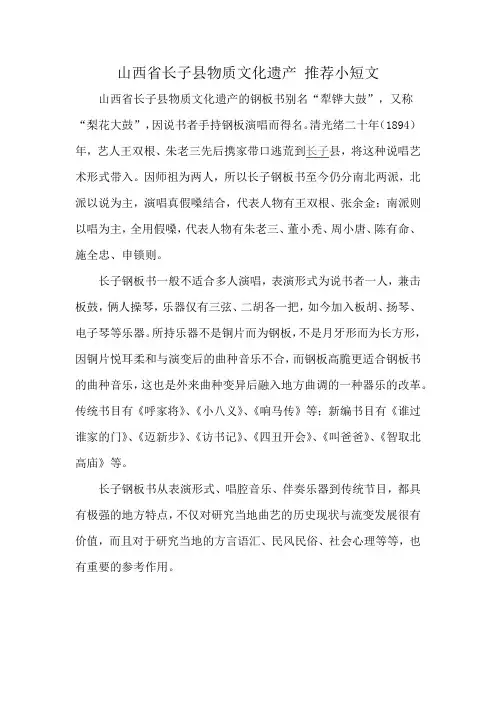 山西省长子县物质文化遗产 推荐小短文

山西省长子县物质文化遗产的钢板书别名“犁铧大鼓”，又称“梨花大鼓”，因说书者手持钢板演唱而得名。清光绪二十年(1894)年，艺人王双根、朱老三先后携家带口逃荒到长子县，将这种说唱艺术形式带入。因师祖为两人，所以长子钢板书至今仍分南北两派，北派以说为主，演唱真假嗓结合，代表人物有王双根、张余金；南派则以唱为主，全用假嗓，代表人物有朱老三、董小秃、周小唐、陈有命、施全忠、申锁则。

长子钢板书一般不适合多人演唱，表演形式为说书者一人，兼击板鼓，俩人操琴，乐器仅有三弦、二胡各一把，如今加入板胡、扬琴、电子琴等乐器。所持乐器不是铜片而为钢板，不是月牙形而为长方形，因铜片悦耳柔和与演变后的曲种音乐不合，而钢板高脆更适合钢板书的曲种音乐，这也是外来曲种变异后融入地方曲调的一种器乐的改革。传统书目有《呼家将》、《小八义》、《响马传》等；新编书目有《谁过谁家的门》、《迈新步》、《访书记》、《四丑开会》、《叫爸爸》、《智取北高庙》等。

长子钢板书从表演形式、唱腔音乐、伴奏乐器到传统节目，都具有极强的地方特点，不仅对研究当地曲艺的历史现状与流变发展很有价值，而且对于研究当地的方言语汇、民风民俗、社会心理等等，也有重要的参考作用。